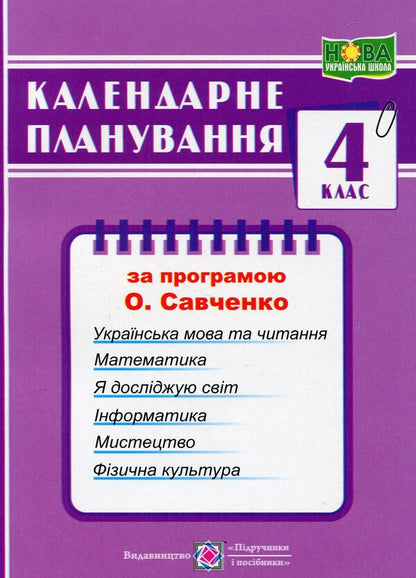 НОВА
УКРАЇНСЬКА ШКОЛА

КАЛЕНДАРНЕ ПЛАНУВАННЯ

4
КЛАС

за програмою
О. Савченко

Українська мова та читання

Математика

Я досліджую світ

Інформатика

Мистецтво

Фізична культура

Видавництво «Підручники і посібники»